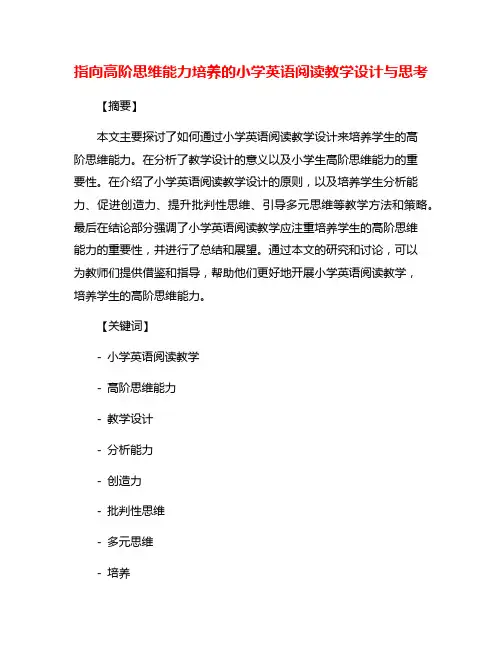 指向高阶思维能力培养的小学英语阅读教学设计与思考

【摘要】

本文主要探讨了如何通过小学英语阅读教学设计来培养学生的高阶思维能力。在分析了教学设计的意义以及小学生高阶思维能力的重要性。在介绍了小学英语阅读教学设计的原则，以及培养学生分析能力、促进创造力、提升批判性思维、引导多元思维等教学方法和策略。最后在结论部分强调了小学英语阅读教学应注重培养学生的高阶思维能力的重要性，并进行了总结和展望。通过本文的研究和讨论，可以为教师们提供借鉴和指导，帮助他们更好地开展小学英语阅读教学，培养学生的高阶思维能力。

【关键词】

- 小学英语阅读教学

- 高阶思维能力

- 教学设计

- 分析能力

- 创造力

- 批判性思维

- 多元思维

- 培养